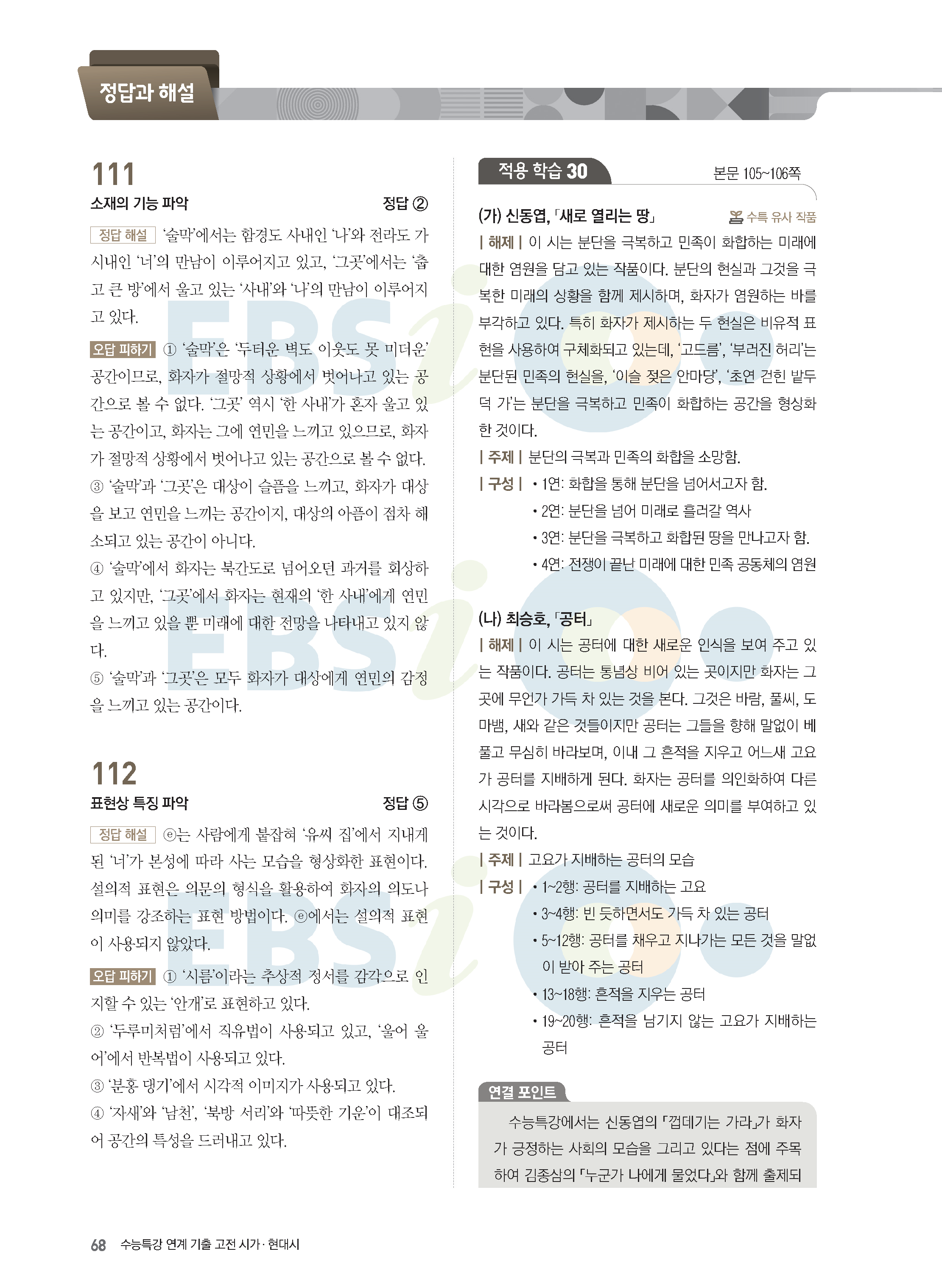 정답과 해설

111

소재의 기능 파악 정답 ②

정답 해설 '술막'에서는 함경도 사내인 '나'와 전라도 가시내인 '너'의 만남이 이루어지고 있고, '그곳'에서는 '춥고 큰 방'에서 울고 있는 '사내'와 '나'의 만남이 이루어지고 있다.

오답 피하기 ① '술막'은 '두터운 벽도 이웃도 못 미더운' 공간이므로, 화자가 절망적 상황에서 벗어나고 있는 공간으로 볼 수 없다. '그곳' 역시 '한 사내'가 혼자 울고 있는 공간이고, 화자는 그에 연민을 느끼고 있으므로, 화자가 절망적 상황에서 벗어나고 있는 공간으로 볼 수 없다.
③ '술막'과 '그곳'은 대상이 슬픔을 느끼고, 화자가 대상을 보고 연민을 느끼는 공간이지, 대상의 아픔이 점차 해소되고 있는 공간이 아니다.
④ '술막'에서 화자는 북간도로 넘어오던 과거를 회상하고 있지만, '그곳'에서 화자는 현재의 '한 사내'에게 연민을 느끼고 있을 뿐 미래에 대한 전망을 나타내고 있지 않다.
⑤ '술막'과 '그곳'은 모두 화자가 대상에게 연민의 감정을 느끼고 있는 공간이다.

112

표현상 특징 파악 정답 ⑤

정답 해설 ⓔ는 사람에게 붙잡혀 '유씨 집'에서 지내게 된 '너'가 본성에 따라 사는 모습을 형상화한 표현이다. 설의적 표현은 의문의 형식을 활용하여 화자의 의도나 의미를 강조하는 표현 방법이다. ⓔ에서는 설의적 표현이 사용되지 않았다.

오답 피하기 ① '시름'이라는 추상적 정서를 감각으로 인지할 수 있는 '안개'로 표현하고 있다.
② '두루미처럼'에서 직유법이 사용되고 있고, '울어 울어'에서 반복법이 사용되고 있다.
③ '분홍 댕기'에서 시각적 이미지가 사용되고 있다.
④ '자새'와 '남천', '북방 서리'와 '따뜻한 기운'이 대조되어 공간의 특성을 드러내고 있다.

적용 학습 30 본문 105~106쪽

(가) 신동엽, 「새로 열리는 땅」 수특 유사 작품

| 해제 | 이 시는 분단을 극복하고 민족이 화합하는 미래에 대한 염원을 담고 있는 작품이다. 분단의 현실과 그것을 극복한 미래의 상황을 함께 제시하며, 화자가 염원하는 바를 부각하고 있다. 특히 화자가 제시하는 두 현실은 비유적 표현을 사용하여 구체화되고 있는데, '고드름', '부러진 허리'는 분단된 민족의 현실을, '이슬 젖은 안마당', '초연 걷힌 밭두덕 가'는 분단을 극복하고 민족이 화합하는 공간을 형상화한 것이다.

| 주제 | 분단의 극복과 민족의 화합을 소망함.

| 구성 | • 1연: 화합을 통해 분단을 넘어서고자 함.
• 2연: 분단을 넘어 미래로 흘러갈 역사
• 3연: 분단을 극복하고 화합된 땅을 만나고자 함.
• 4연: 전쟁이 끝난 미래에 대한 민족 공동체의 염원

(나) 최승호, 「공터」

| 해제 | 이 시는 공터에 대한 새로운 인식을 보여 주고 있는 작품이다. 공터는 통념상 비어 있는 곳이지만 화자는 그곳에 무언가 가득 차 있는 것을 본다. 그것은 바람, 풀씨, 도마뱀, 새와 같은 것들이지만 공터는 그들을 향해 말없이 베풀고 무심히 바라보며, 이내 그 흔적을 지우고 어느새 고요가 공터를 지배하게 된다. 화자는 공터를 의인화하여 다른 시각으로 바라봄으로써 공터에 새로운 의미를 부여하고 있는 것이다.

| 주제 | 고요가 지배하는 공터의 모습

| 구성 | • 1~2행: 공터를 지배하는 고요
• 3~4행: 빈 듯하면서도 가득 차 있는 공터
• 5~12행: 공터를 채우고 지나가는 모든 것을 말없이 받아 주는 공터
• 13~18행: 흔적을 지우는 공터
• 19~20행: 흔적을 남기지 않는 고요가 지배하는 공터

연결 포인트

수능특강에서는 신동엽의 「껍데기는 가라」가 화자가 긍정하는 사회의 모습을 그리고 있다는 점에 주목하여 김종삼의 「누군가 나에게 물었다」와 함께 출제되

68 수능특강 연계 기출 고전 시가·현대시